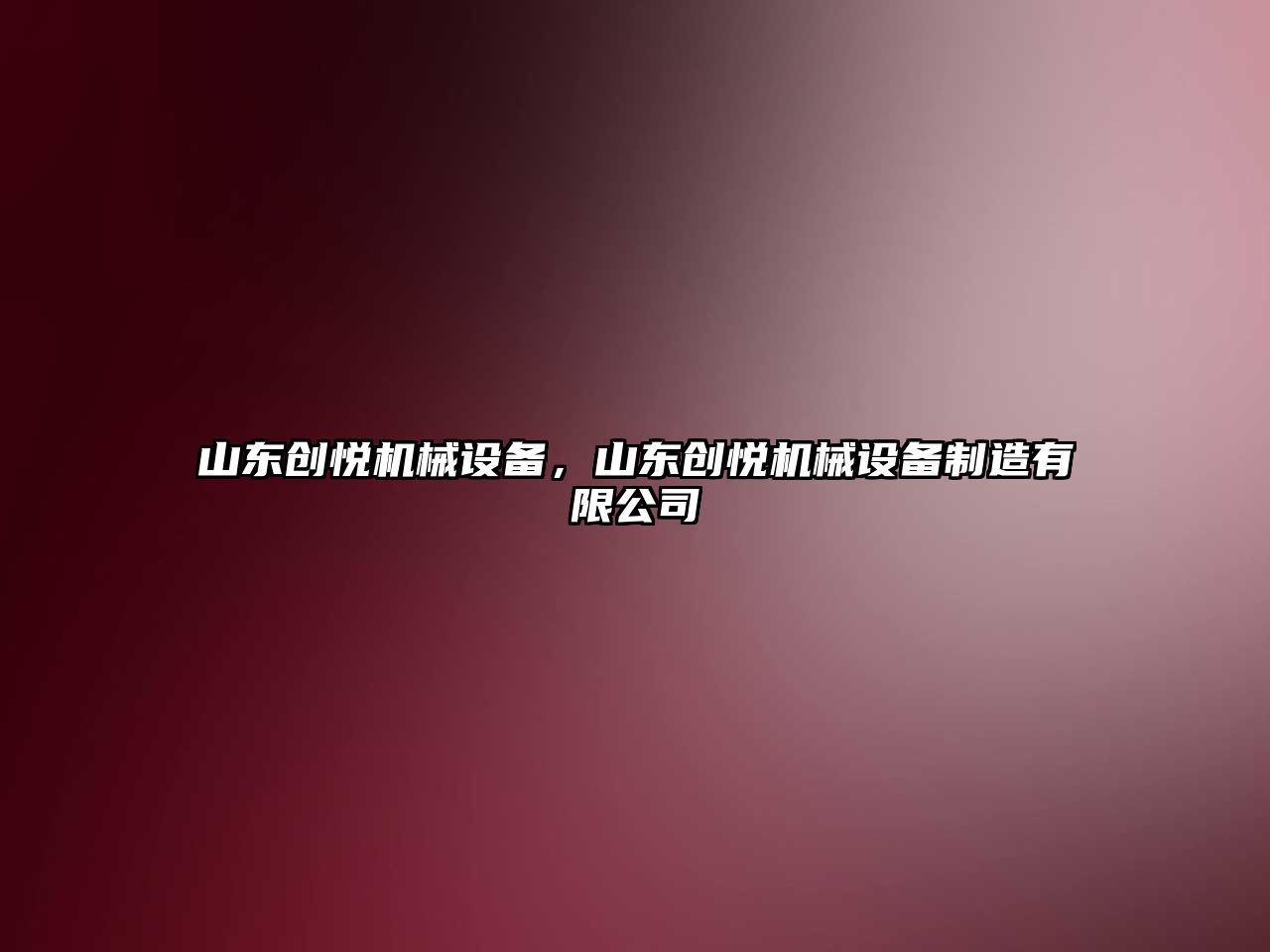 山东创悦机械设备，山东创悦机械设备制造有限公司